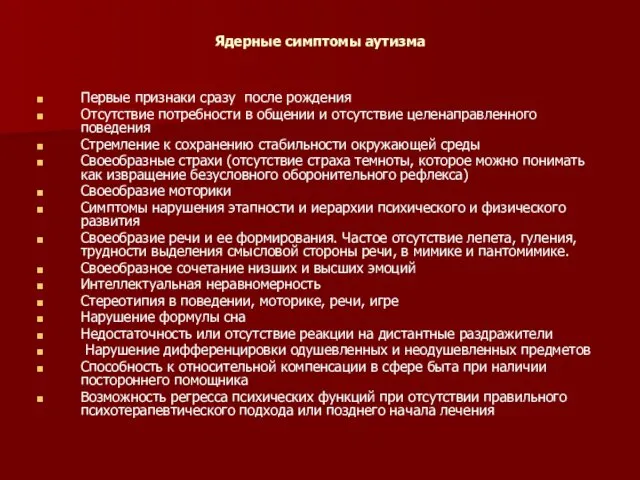 Ядерные симптомы аутизма

- Первые признаки сразу после рождения
- Отсутствие потребности в общении и отсутствие целенаправленного поведения
- Стремление к сохранению стабильности окружающей среды
- Своеобразные страхи (отсутствие страха темноты, которое можно понимать как извращение безусловного оборонительного рефлекса)
- Своеобразие моторики
- Симптомы нарушения этапности и иерархии психического и физического развития
- Своеобразие речи и ее формирования. Частое отсутствие лепета, гуления, трудности выделения смысловой стороны речи, в мимике и пантомимике.
- Своеобразное сочетание низших и высших эмоций
- Интеллектуальная неравномерность
- Стереотипия в поведении, моторике, речи, игре
- Нарушение формулы сна
- Недостаточность или отсутствие реакции на дистантные раздражители
- Нарушение дифференцировки одушевленных и неодушевленных предметов
- Способность к относительной компенсации в сфере быта при наличии постороннего помощника
- Возможность регресса психических функций при отсутствии правильного психотерапевтического подхода или позднего начала лечения